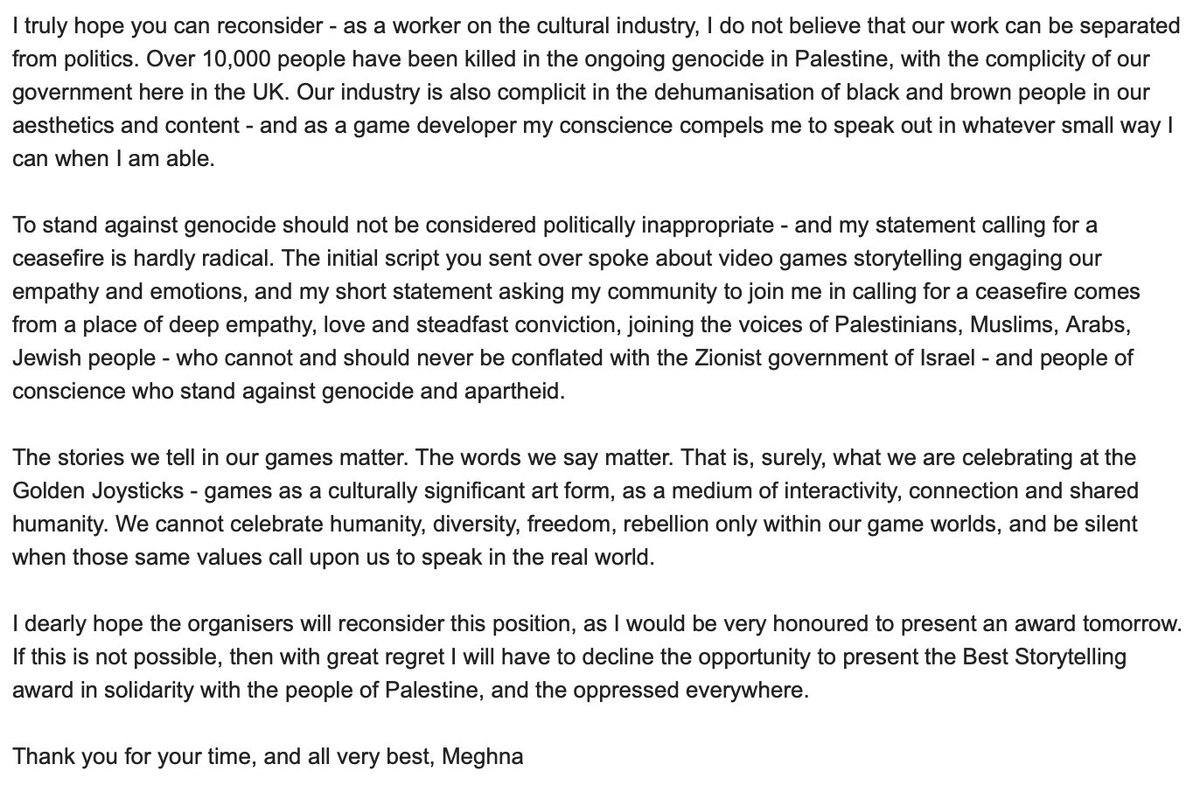 I truly hope you can reconsider - as a worker on the cultural industry, I do not believe that our work can be separated from politics. Over 10,000 people have been killed in the ongoing genocide in Palestine, with the complicity of our government here in the UK. Our industry is also complicit in the dehumanisation of black and brown people in our aesthetics and content - and as a game developer my conscience compels me to speak out in whatever small way I can when I am able.

To stand against genocide should not be considered politically inappropriate - and my statement calling for a ceasefire is hardly radical. The initial script you sent over spoke about video games storytelling engaging our empathy and emotions, and my short statement asking my community to join me in calling for a ceasefire comes from a place of deep empathy, love and steadfast conviction, joining the voices of Palestinians, Muslims, Arabs, Jewish people - who cannot and should never be conflated with the Zionist government of Israel - and people of conscience who stand against genocide and apartheid.

The stories we tell in our games matter. The words we say matter. That is, surely, what we are celebrating at the Golden Joysticks - games as a culturally significant art form, as a medium of interactivity, connection and shared humanity. We cannot celebrate humanity, diversity, freedom, rebellion only within our game worlds, and be silent when those same values call upon us to speak in the real world.

I dearly hope the organisers will reconsider this position, as I would be very honoured to present an award tomorrow. If this is not possible, then with great regret I will have to decline the opportunity to present the Best Storytelling award in solidarity with the people of Palestine, and the oppressed everywhere.

Thank you for your time, and all very best, Meghna